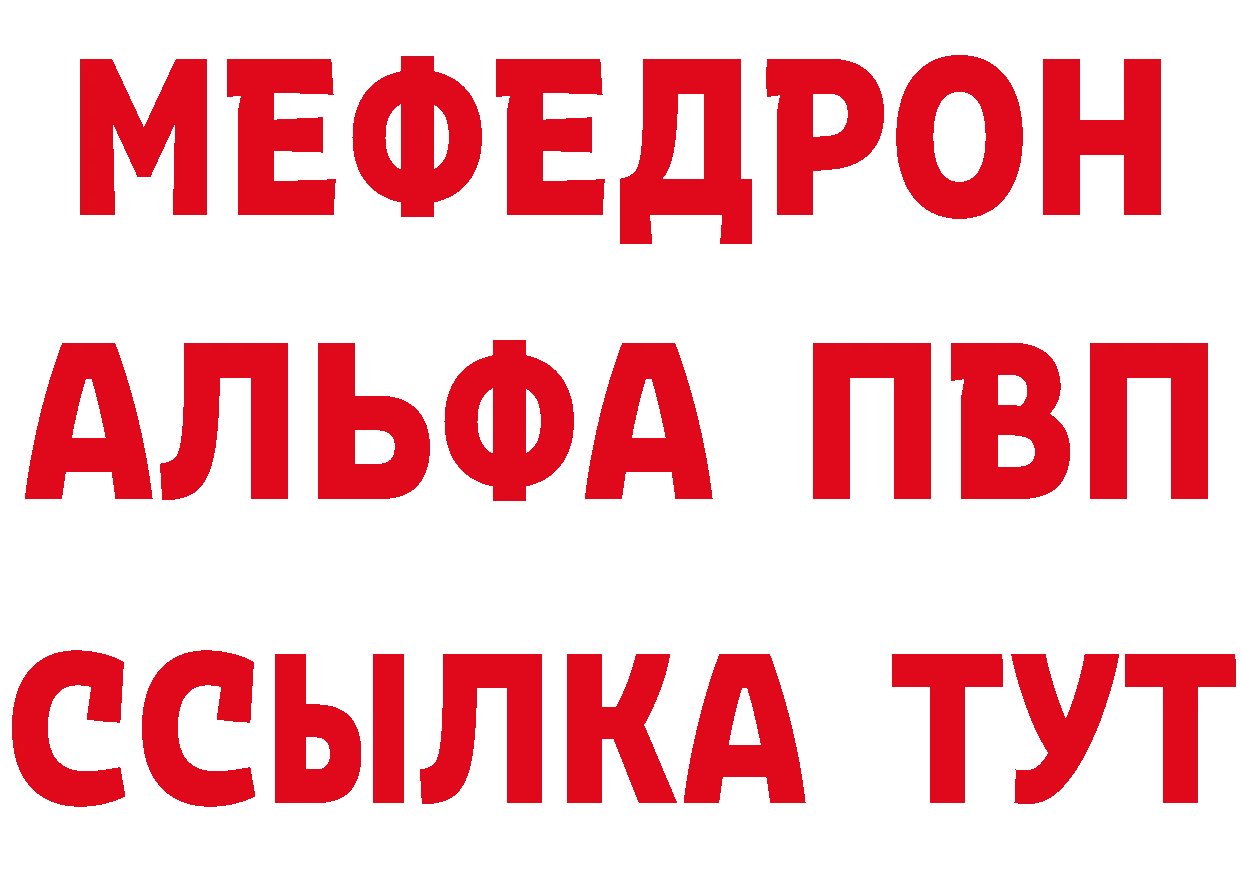 МЕФЕДРОН
АЛЬФА ПВП
ССЫЛКА ТУТ